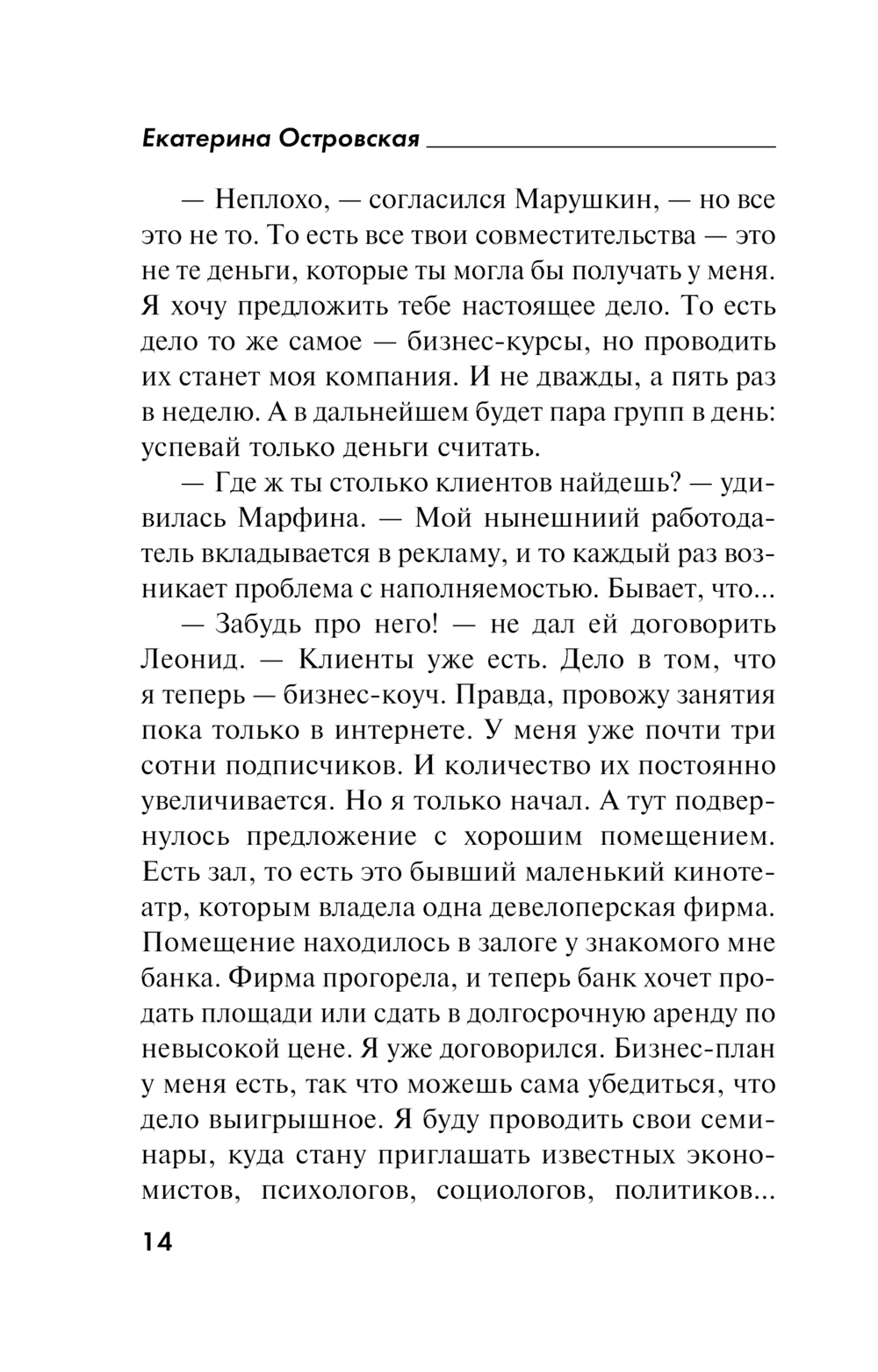 Екатерина Островская

— Неплохо, — согласился Марушкин, — но все это не то. То есть все твои совместительства — это не те деньги, которые ты могла бы получать у меня. Я хочу предложить тебе настоящее дело. То есть дело то же самое — бизнес-курсы, но проводить их станет моя компания. И не дважды, а пять раз в неделю. А в дальнейшем будет пара групп в день: успевай только деньги считать.

— Где ж ты столько клиентов найдешь? — удивилась Марфина. — Мой нынешниий работодатель вкладывается в рекламу, и то каждый раз возникает проблема с наполняемостью. Бывает, что...

— Забудь про него! — не дал ей договорить Леонид. — Клиенты уже есть. Дело в том, что я теперь — бизнес-коуч. Правда, провожу занятия пока только в интернете. У меня уже почти три сотни подписчиков. И количество их постоянно увеличивается. Но я только начал. А тут подвернулось предложение с хорошим помещением. Есть зал, то есть это бывший маленький кинотеатр, которым владела одна девелоперская фирма. Помещение находилось в залоге у знакомого мне банка. Фирма прогорела, и теперь банк хочет продать площади или сдать в долгосрочную аренду по невысокой цене. Я уже договорился. Бизнес-план у меня есть, так что можешь сама убедиться, что дело выигрышное. Я буду проводить свои семинары, куда стану приглашать известных экономистов, психологов, социологов, политиков...

14